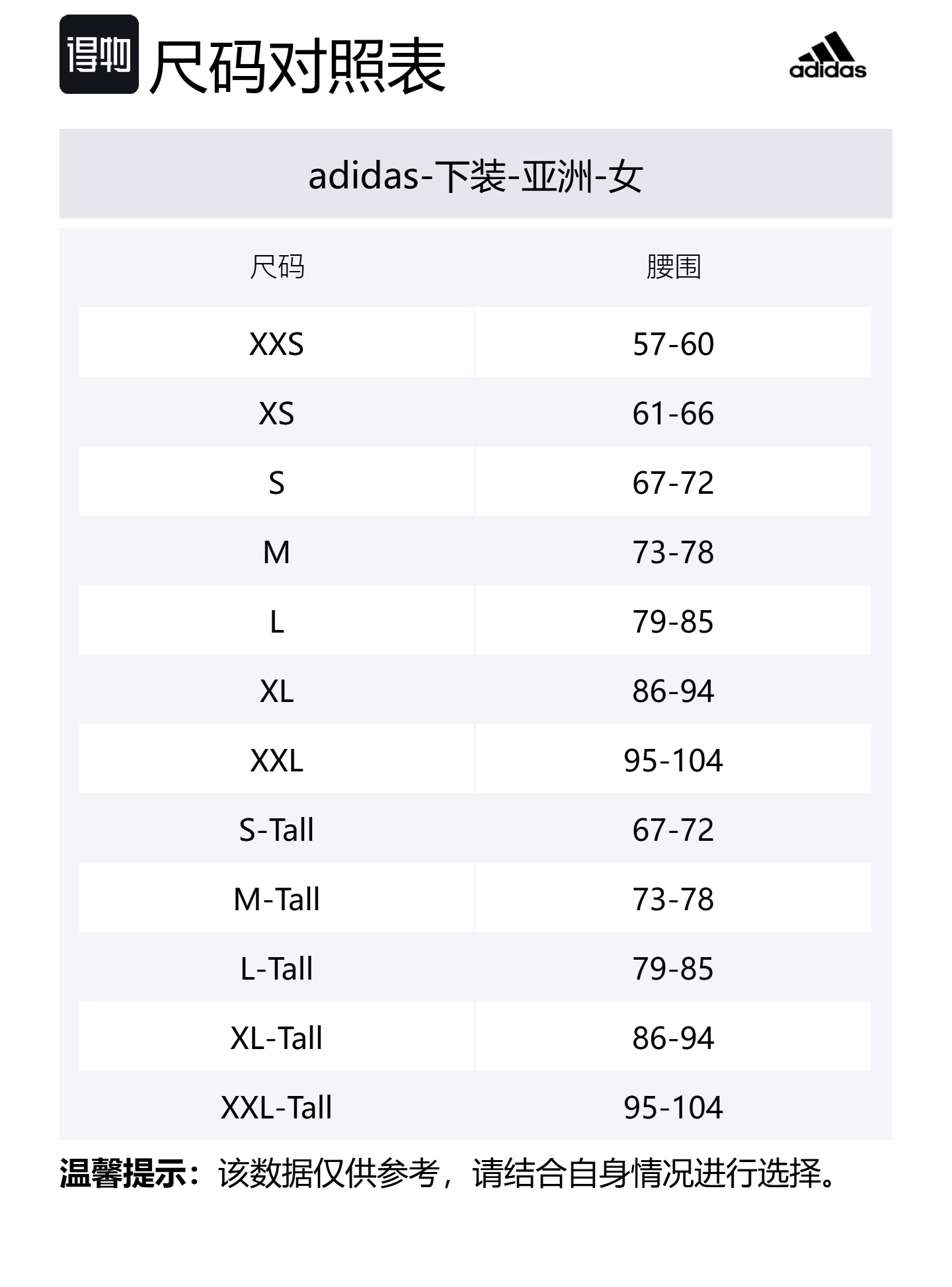 得物 尺码对照表

adidas

adidas-下装-亚洲-女

| 尺码 | 腰围 |
|---|---|
| XXS | 57-60 |
| XS | 61-66 |
| S | 67-72 |
| M | 73-78 |
| L | 79-85 |
| XL | 86-94 |
| XXL | 95-104 |
| S-Tall | 67-72 |
| M-Tall | 73-78 |
| L-Tall | 79-85 |
| XL-Tall | 86-94 |
| XXL-Tall | 95-104 |

温馨提示：该数据仅供参考，请结合自身情况进行选择。